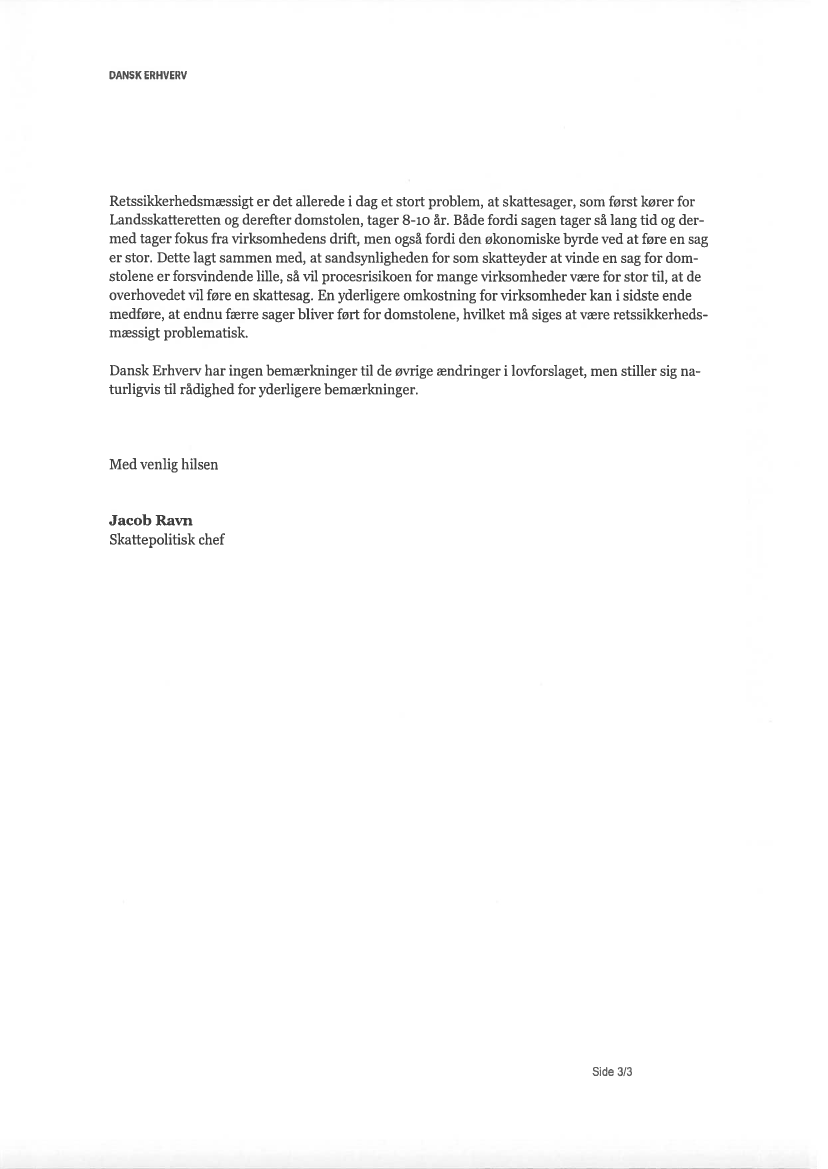 DANSK ERHVERV

Retssikkerhedsmæssigt er det allerede i dag et stort problem, at skattesager, som først kører for Landsskatteretten og derefter domstolen, tager 8-10 år. Både fordi sagen tager så lang tid og dermed tager fokus fra virksomhedens drift, men også fordi den økonomiske byrde ved at føre en sag er stor. Dette lagt sammen med, at sandsynligheden for som skatteyder at vinde en sag for domstolene er forsvindende lille, så vil procesrisikoen for mange virksomheder være for stor til, at de overhovedet vil føre en skattesag. En yderligere omkostning for virksomheder kan i sidste ende medføre, at endnu færre sager bliver ført for domstolene, hvilket må siges at være retssikkerhedsmæssigt problematisk.

Dansk Erhverv har ingen bemærkninger til de øvrige ændringer i lovforslaget, men stiller sig naturligvis til rådighed for yderligere bemærkninger.

Med venlig hilsen

Jacob Ravn
Skattepolitisk chef

Side 3/3